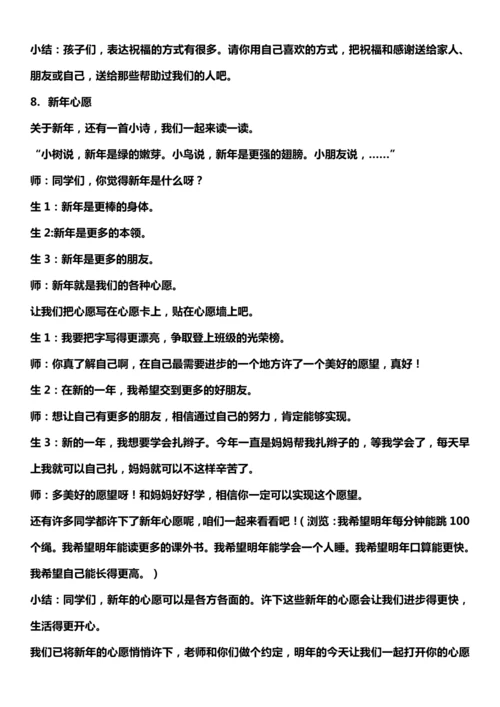 小结：孩子们，表达祝福的方式有很多。请你用自己喜欢的方式，把祝福和感谢送给家人、朋友或自己，送给那些帮助过我们的人吧。

8. 新年心愿

关于新年，还有一首小诗，我们一起来读一读。

“小树说，新年是绿的嫩芽。小鸟说，新年是更强的翅膀。小朋友说，……”

师：同学们，你觉得新年是什么呀？

生 1：新年是更棒的身体。

生 2:新年是更多的本领。

生 3：新年是更多的朋友。

师：新年就是我们的各种心愿。

让我们把心愿写在心愿卡上，贴在心愿墙上吧。

生 1：我要把字写得更漂亮，争取登上班级的光荣榜。

师：你真了解自己啊，在自己最需要进步的一个地方许了一个美好的愿望，真好！

生 2：在新的一年，我希望交到更多的好朋友。

师：想让自己有更多的朋友，相信通过自己的努力，肯定能够实现。

生 3：新的一年，我想要学会扎辫子。今年一直是妈妈帮我扎辫子的，等我学会了，每天早上我就可以自己扎，妈妈就可以不这样辛苦了。

师：多美好的愿望呀！和妈妈好好学，相信你一定可以实现这个愿望。

还有许多同学都许下了新年心愿呢，咱们一起来看看吧！（浏览：我希望明年每分钟能跳 100 个绳。我希望明年能读更多的课外书。我希望明年能学会一个人睡。我希望明年口算能更快。我希望自己能长得更高。）

小结：同学们，新年的心愿可以是各方各面的。许下这些新年的心愿会让我们进步得更快，生活得更开心。

我们已将新年的心愿悄悄许下，老师和你们做个约定，明年的今天让我们一起打开你的心愿